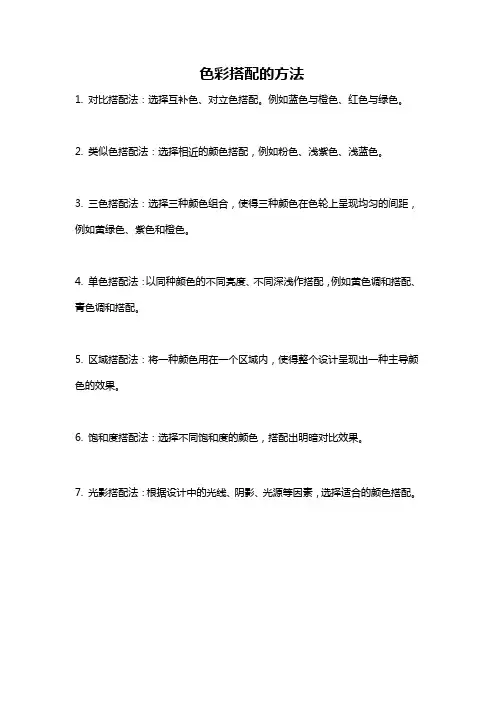 色彩搭配的方法

1. 对比搭配法：选择互补色、对立色搭配。例如蓝色与橙色、红色与绿色。

2. 类似色搭配法：选择相近的颜色搭配，例如粉色、浅紫色、浅蓝色。

3. 三色搭配法：选择三种颜色组合，使得三种颜色在色轮上呈现均匀的间距，例如黄绿色、紫色和橙色。

4. 单色搭配法：以同种颜色的不同亮度、不同深浅作搭配，例如黄色调和搭配、青色调和搭配。

5. 区域搭配法：将一种颜色用在一个区域内，使得整个设计呈现出一种主导颜色的效果。

6. 饱和度搭配法：选择不同饱和度的颜色，搭配出明暗对比效果。

7. 光影搭配法：根据设计中的光线、阴影、光源等因素，选择适合的颜色搭配。